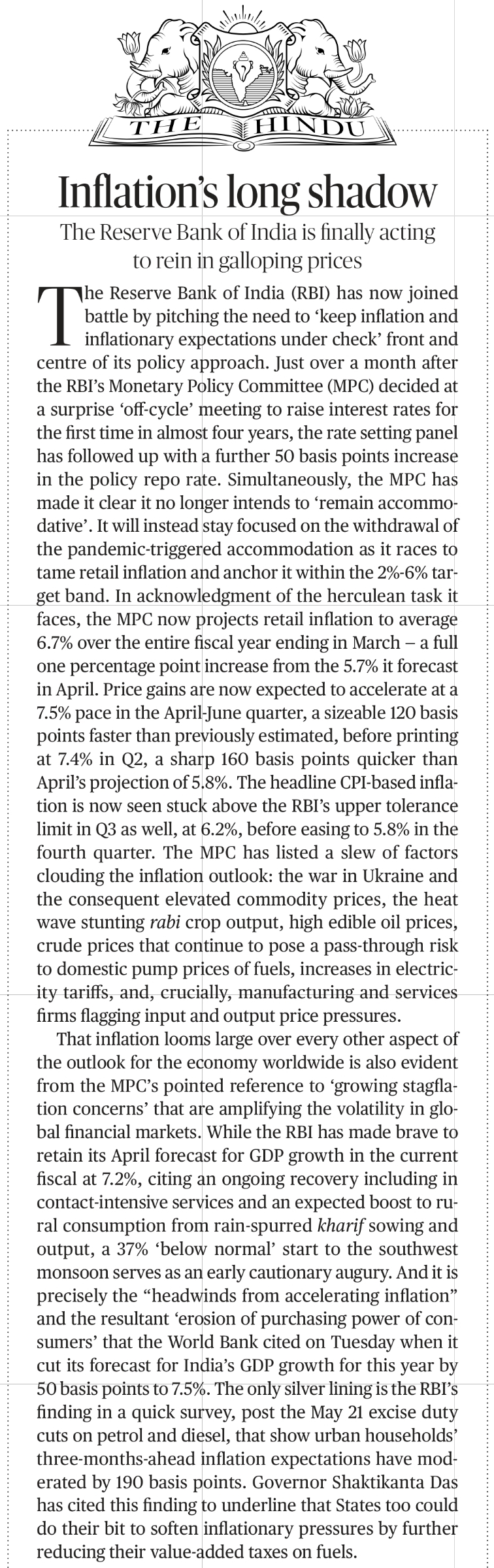 THE HINDU

Inflation's long shadow

The Reserve Bank of India is finally acting to rein in galloping prices

The Reserve Bank of India (RBI) has now joined battle by pitching the need to 'keep inflation and inflationary expectations under check' front and centre of its policy approach. Just over a month after the RBI's Monetary Policy Committee (MPC) decided at a surprise 'off-cycle' meeting to raise interest rates for the first time in almost four years, the rate setting panel has followed up with a further 50 basis points increase in the policy repo rate. Simultaneously, the MPC has made it clear it no longer intends to 'remain accommodative'. It will instead stay focused on the withdrawal of the pandemic-triggered accommodation as it races to tame retail inflation and anchor it within the 2%-6% target band. In acknowledgment of the herculean task it faces, the MPC now projects retail inflation to average 6.7% over the entire fiscal year ending in March – a full one percentage point increase from the 5.7% it forecast in April. Price gains are now expected to accelerate at a 7.5% pace in the April-June quarter, a sizeable 120 basis points faster than previously estimated, before printing at 7.4% in Q2, a sharp 160 basis points quicker than April's projection of 5.8%. The headline CPI-based inflation is now seen stuck above the RBI's upper tolerance limit in Q3 as well, at 6.2%, before easing to 5.8% in the fourth quarter. The MPC has listed a slew of factors clouding the inflation outlook: the war in Ukraine and the consequent elevated commodity prices, the heat wave stunting rabi crop output, high edible oil prices, crude prices that continue to pose a pass-through risk to domestic pump prices of fuels, increases in electricity tariffs, and, crucially, manufacturing and services firms flagging input and output price pressures.

That inflation looms large over every other aspect of the outlook for the economy worldwide is also evident from the MPC's pointed reference to 'growing stagflation concerns' that are amplifying the volatility in global financial markets. While the RBI has made brave to retain its April forecast for GDP growth in the current fiscal at 7.2%, citing an ongoing recovery including in contact-intensive services and an expected boost to rural consumption from rain-spurred kharif sowing and output, a 37% 'below normal' start to the southwest monsoon serves as an early cautionary augury. And it is precisely the "headwinds from accelerating inflation" and the resultant 'erosion of purchasing power of consumers' that the World Bank cited on Tuesday when it cut its forecast for India's GDP growth for this year by 50 basis points to 7.5%. The only silver lining is the RBI's finding in a quick survey, post the May 21 excise duty cuts on petrol and diesel, that show urban households' three-months-ahead inflation expectations have moderated by 190 basis points. Governor Shaktikanta Das has cited this finding to underline that States too could do their bit to soften inflationary pressures by further reducing their value-added taxes on fuels.